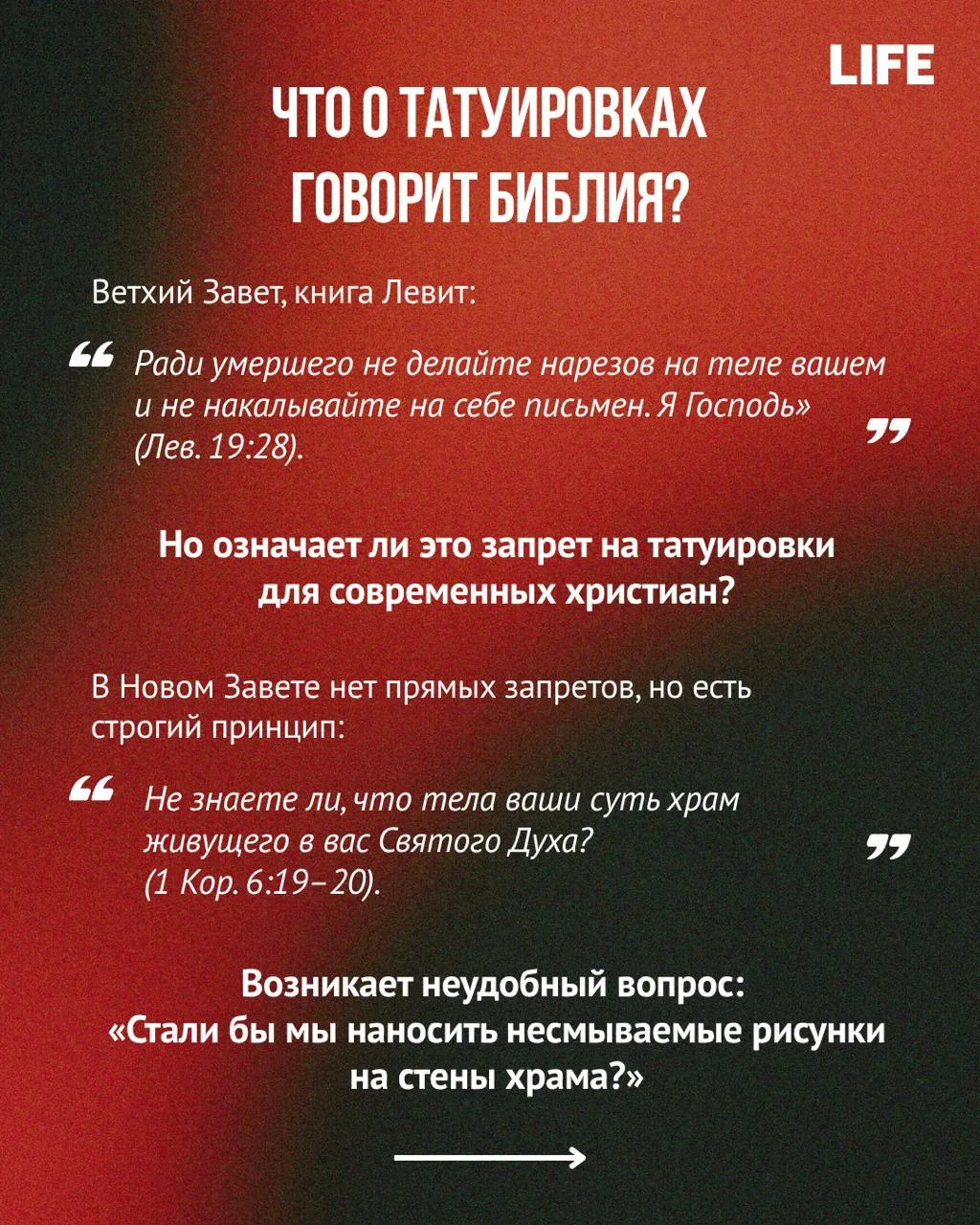 LIFE

ЧТО О ТАТУИРОВКАХ ГОВОРИТ БИБЛИЯ?

Ветхий Завет, книга Левит:

“ Ради умершего не делайте нарезов на теле вашем и не накалывайте на себе письмен. Я Господь» (Лев. 19:28). ”

Но означает ли это запрет на татуировки для современных христиан?

В Новом Завете нет прямых запретов, но есть строгий принцип:

“ Не знаете ли, что тела ваши суть храм живущего в вас Святого Духа? (1 Кор. 6:19–20). ”

Возникает неудобный вопрос: «Стали бы мы наносить несмываемые рисунки на стены храма?»